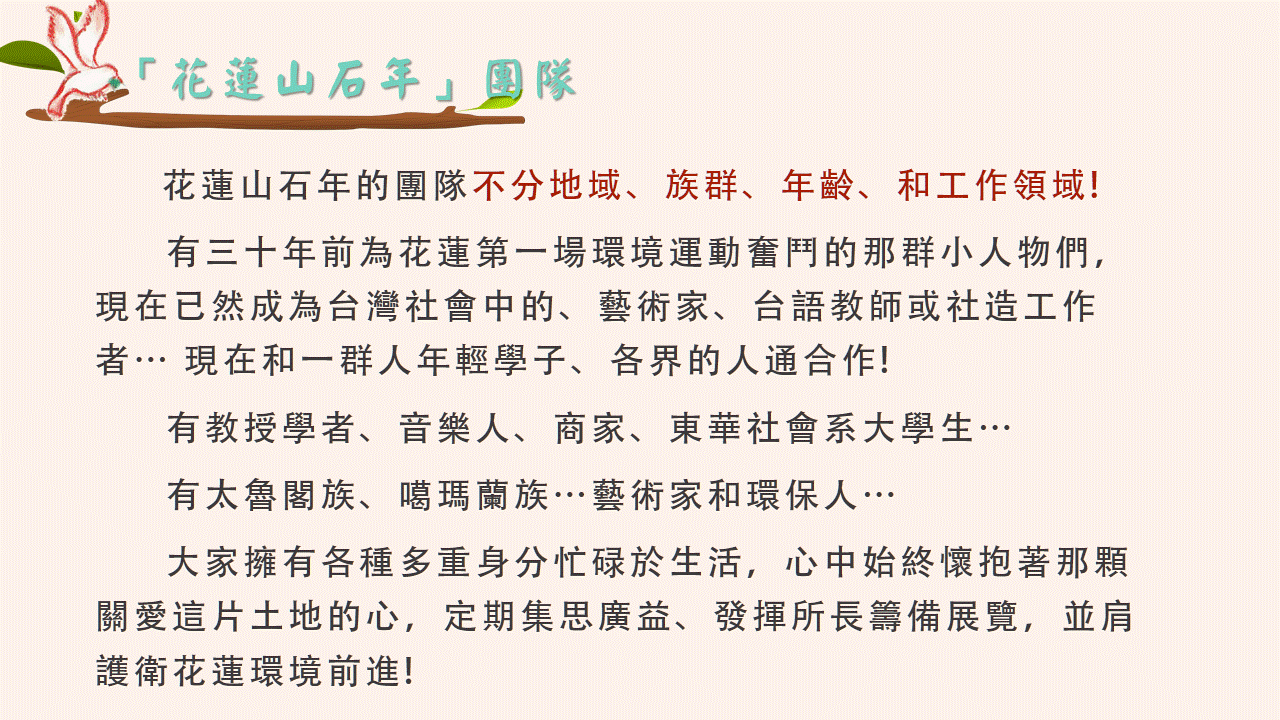 「花蓮山石年」團隊

花蓮山石年的團隊不分地域、族群、年齡、和工作領域!

有三十年前為花蓮第一場環境運動奮鬥的那群小人物們,現在已然成為台灣社會中的、藝術家、台語教師或社造工作者… 現在和一群人年輕學子、各界的人通合作!

有教授學者、音樂人、商家、東華社會系大學生…

有太魯閣族、噶瑪蘭族…藝術家和環保人…

大家擁有各種多重身分忙碌於生活,心中始終懷抱著那顆關愛這片土地的心,定期集思廣益、發揮所長籌備展覽,並肩護衛花蓮環境前進!